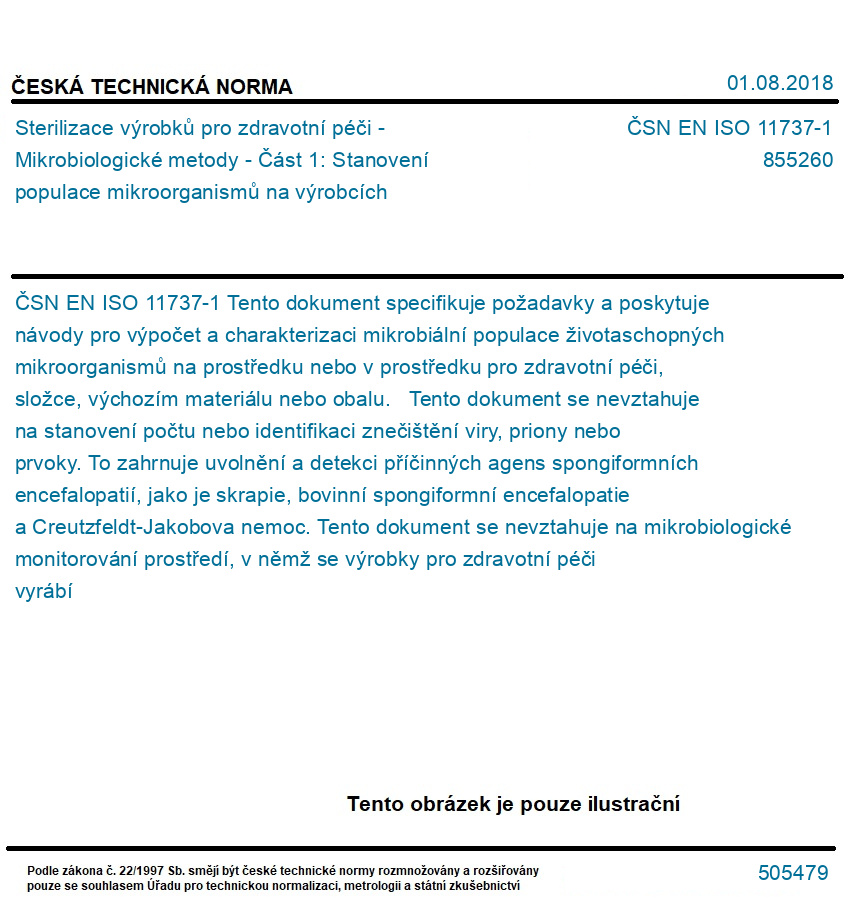 ČESKÁ TECHNICKÁ NORMA

01.08.2018

Sterilizace výrobků pro zdravotní péči - Mikrobiologické metody - Část 1: Stanovení populace mikroorganismů na výrobcích

ČSN EN ISO 11737-1
855260

ČSN EN ISO 11737-1 Tento dokument specifikuje požadavky a poskytuje návody pro výpočet a charakterizaci mikrobiální populace životaschopných mikroorganismů na prostředku nebo v prostředku pro zdravotní péči, složce, výchozím materiálu nebo obalu. Tento dokument se nevztahuje na stanovení počtu nebo identifikaci znečištění viry, priony nebo prvoky. To zahrnuje uvolnění a detekci příčinných agens spongiformních encefalopatií, jako je skrapie, bovinní spongiformní encefalopatie a Creutzfeldt-Jakobova nemoc. Tento dokument se nevztahuje na mikrobiologické monitorování prostředí, v němž se výrobky pro zdravotní péči vyrábí

Tento obrázek je pouze ilustrační

Podle zákona č. 22/1997 Sb. smějí být české technické normy rozmnožovány a rozšiřovány pouze se souhlasem Úřadu pro technickou normalizaci, metrologii a státní zkušebnictví

505479